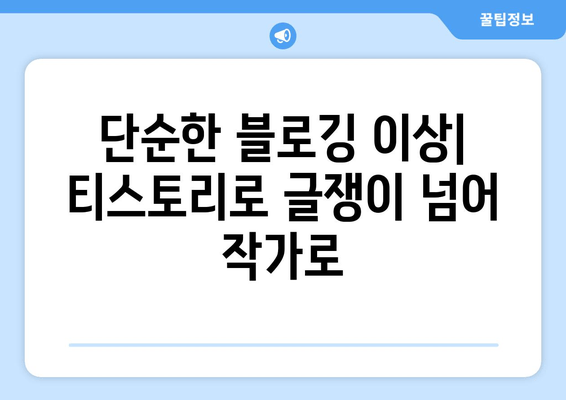 꿀팁정보

단순한 블로깅 이상| 티스토리로 글쟁이 넘어 작가로